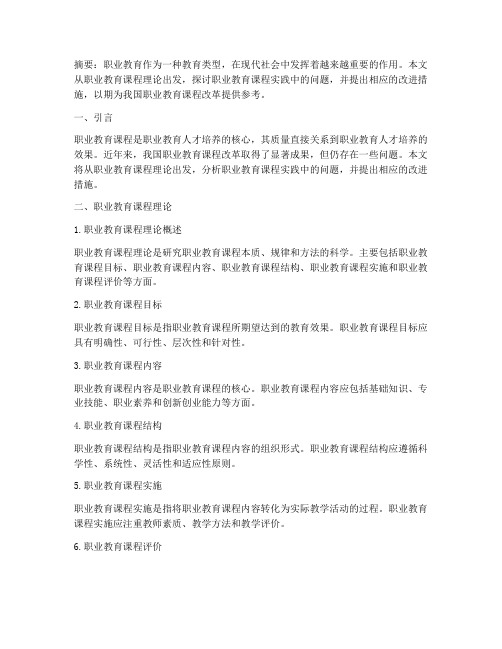 摘要：职业教育作为一种教育类型，在现代社会中发挥着越来越重要的作用。本文从职业教育课程理论出发，探讨职业教育课程实践中的问题，并提出相应的改进措施，以期为我国职业教育课程改革提供参考。

一、引言

职业教育课程是职业教育人才培养的核心，其质量直接关系到职业教育人才培养的效果。近年来，我国职业教育课程改革取得了显著成果，但仍存在一些问题。本文将从职业教育课程理论出发，分析职业教育课程实践中的问题，并提出相应的改进措施。

二、职业教育课程理论

1. 职业教育课程理论概述

职业教育课程理论是研究职业教育课程本质、规律和方法的科学。主要包括职业教育课程目标、职业教育课程内容、职业教育课程结构、职业教育课程实施和职业教育课程评价等方面。

2. 职业教育课程目标

职业教育课程目标是指职业教育课程所期望达到的教育效果。职业教育课程目标应具有明确性、可行性、层次性和针对性。

3. 职业教育课程内容

职业教育课程内容是职业教育课程的核心。职业教育课程内容应包括基础知识、专业技能、职业素养和创新创业能力等方面。

4. 职业教育课程结构

职业教育课程结构是指职业教育课程内容的组织形式。职业教育课程结构应遵循科学性、系统性、灵活性和适应性原则。

5. 职业教育课程实施

职业教育课程实施是指将职业教育课程内容转化为实际教学活动的过程。职业教育课程实施应注重教师素质、教学方法和教学评价。

6. 职业教育课程评价